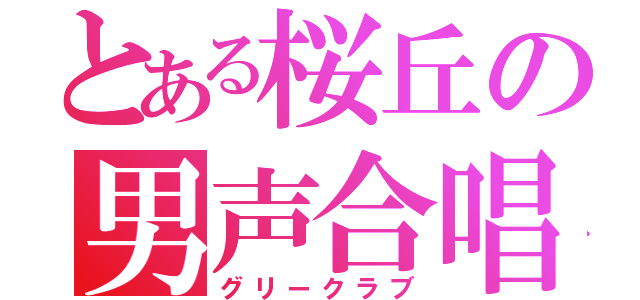 とある桜丘の
男声合唱
グリークラブ